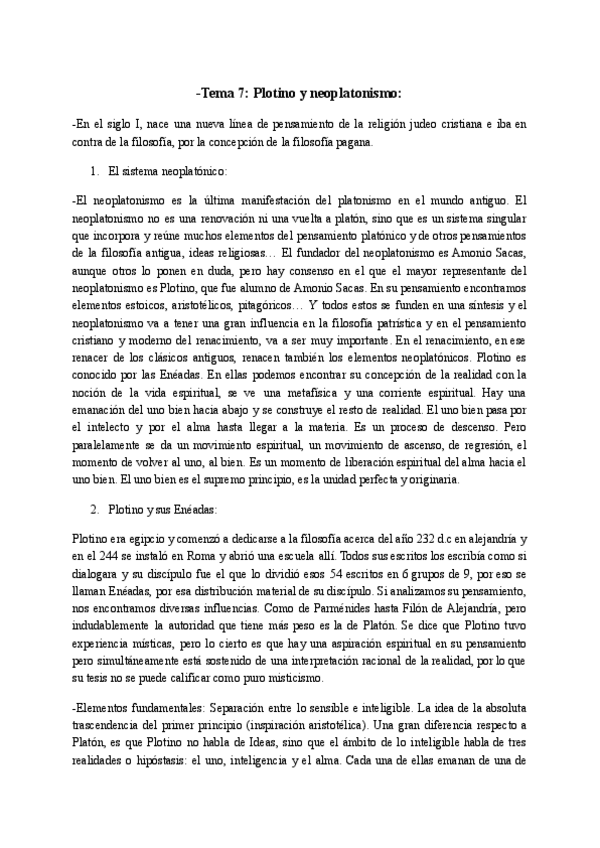 -Tema 7: Plotino y neoplatonismo:

-En el siglo I, nace una nueva línea de pensamiento de la religión judeo cristiana e iba en contra de la filosofía, por la concepción de la filosofía pagana.

1. El sistema neoplatónico:

-El neoplatonismo es la última manifestación del platonismo en el mundo antiguo. El neoplatonismo no es una renovación ni una vuelta a platón, sino que es un sistema singular que incorpora y reúne muchos elementos del pensamiento platónico y de otros pensamientos de la filosofía antigua, ideas religiosas… El fundador del neoplatonismo es Amonio Sacas, aunque otros lo ponen en duda, pero hay consenso en el que el mayor representante del neoplatonismo es Plotino, que fue alumno de Amonio Sacas. En su pensamiento encontramos elementos estoicos, aristotélicos, pitagóricos… Y todos estos se funden en una síntesis y el neoplatonismo va a tener una gran influencia en la filosofía patrística y en el pensamiento cristiano y moderno del renacimiento, va a ser muy importante. En el renacimiento, en ese renacer de los clásicos antiguos, renacen también los elementos neoplatónicos. Plotino es conocido por las Enéadas. En ellas podemos encontrar su concepción de la realidad con la noción de la vida espiritual, se ve una metafísica y una corriente espiritual. Hay una emanación del uno bien hacia abajo y se construye el resto de realidad. El uno bien pasa por el intelecto y por el alma hasta llegar a la materia. Es un proceso de descenso. Pero paralelamente se da un movimiento espiritual, un movimiento de ascenso, de regresión, el momento de volver al uno, al bien. Es un momento de liberación espiritual del alma hacia el uno bien. El uno bien es el supremo principio, es la unidad perfecta y originaria.

2. Plotino y sus Enéadas:

Plotino era egipcio y comenzó a dedicarse a la filosofía acerca del año 232 d.c en alejandría y en el 244 se instaló en Roma y abrió una escuela allí. Todos sus escritos los escribía como si dialogara y su discípulo fue el que lo dividió esos 54 escritos en 6 grupos de 9, por eso se llaman Enéadas, por esa distribución material de su discípulo. Si analizamos su pensamiento, nos encontramos diversas influencias. Como de Parménides hasta Filón de Alejandría, pero indudablemente la autoridad que tiene más peso es la de Platón. Se dice que Plotino tuvo experiencia místicas, pero lo cierto es que hay una aspiración espiritual en su pensamiento pero simultáneamente está sostenido de una interpretación racional de la realidad, por lo que su tesis no se puede calificar como puro misticismo.

-Elementos fundamentales: Separación entre lo sensible e inteligible. La idea de la absoluta trascendencia del primer principio (inspiración aristotélica). Una gran diferencia respecto a Platón, es que Plotino no habla de Ideas, sino que el ámbito de lo inteligible habla de tres realidades o hipóstasis: el uno, inteligencia y el alma. Cada una de ellas emanan de una de